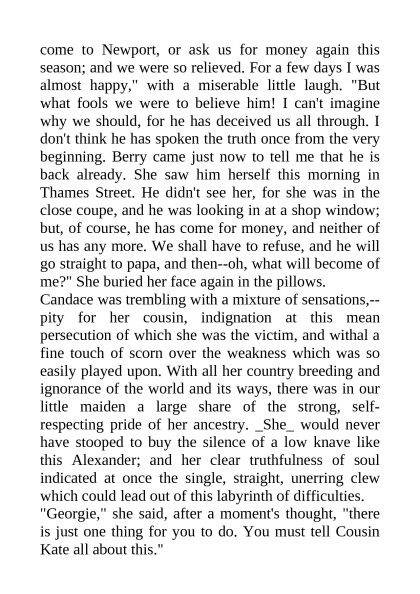 come to Newport, or ask us for money again this season; and we were so relieved. For a few days I was almost happy," with a miserable little laugh. "But what fools we were to believe him! I can't imagine why we should, for he has deceived us all through. I don't think he has spoken the truth once from the very beginning. Berry came just now to tell me that he is back already. She saw him herself this morning in Thames Street. He didn't see her, for she was in the close coupe, and he was looking in at a shop window; but, of course, he has come for money, and neither of us has any more. We shall have to refuse, and he will go straight to papa, and then--oh, what will become of me?" She buried her face again in the pillows.

Candace was trembling with a mixture of sensations,--pity for her cousin, indignation at this mean persecution of which she was the victim, and withal a fine touch of scorn over the weakness which was so easily played upon. With all her country breeding and ignorance of the world and its ways, there was in our little maiden a large share of the strong, self-respecting pride of her ancestry. _She_ would never have stooped to buy the silence of a low knave like this Alexander; and her clear truthfulness of soul indicated at once the single, straight, unerring clew which could lead out of this labyrinth of difficulties.

"Georgie," she said, after a moment's thought, "there is just one thing for you to do. You must tell Cousin Kate all about this."